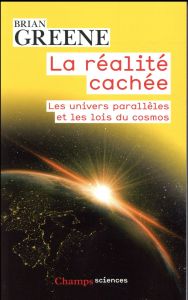 BRIAN
GREENE

La réalité cachée

Les univers parallèles et les lois du cosmos

Champs sciences